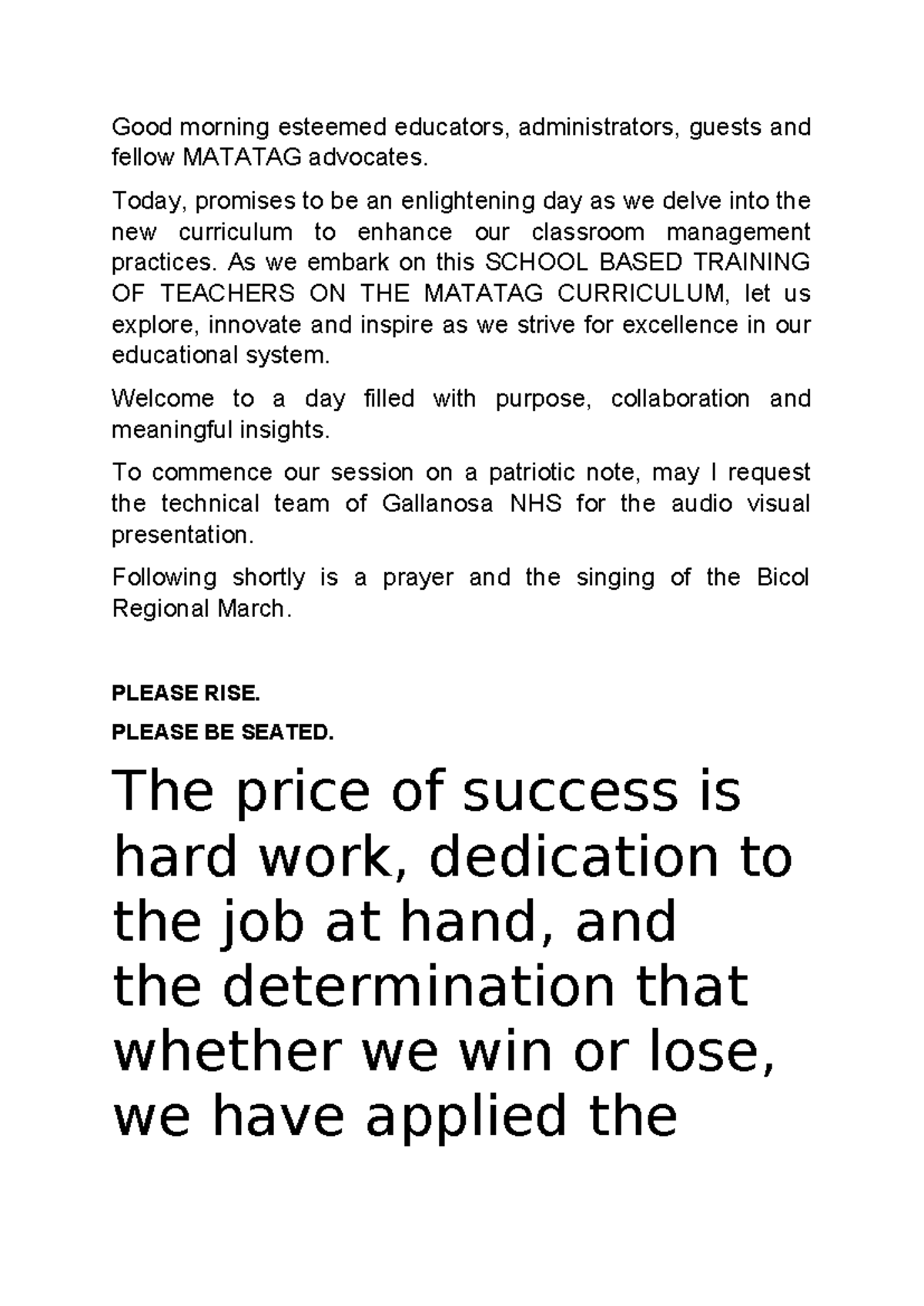 Good morning esteemed educators, administrators, guests and fellow MATATAG advocates.

Today, promises to be an enlightening day as we delve into the new curriculum to enhance our classroom management practices. As we embark on this SCHOOL BASED TRAINING OF TEACHERS ON THE MATATAG CURRICULUM, let us explore, innovate and inspire as we strive for excellence in our educational system.

Welcome to a day filled with purpose, collaboration and meaningful insights.

To commence our session on a patriotic note, may I request the technical team of Gallanosa NHS for the audio visual presentation.

Following shortly is a prayer and the singing of the Bicol Regional March.

PLEASE RISE.

PLEASE BE SEATED.

The price of success is hard work, dedication to the job at hand, and the determination that whether we win or lose, we have applied the